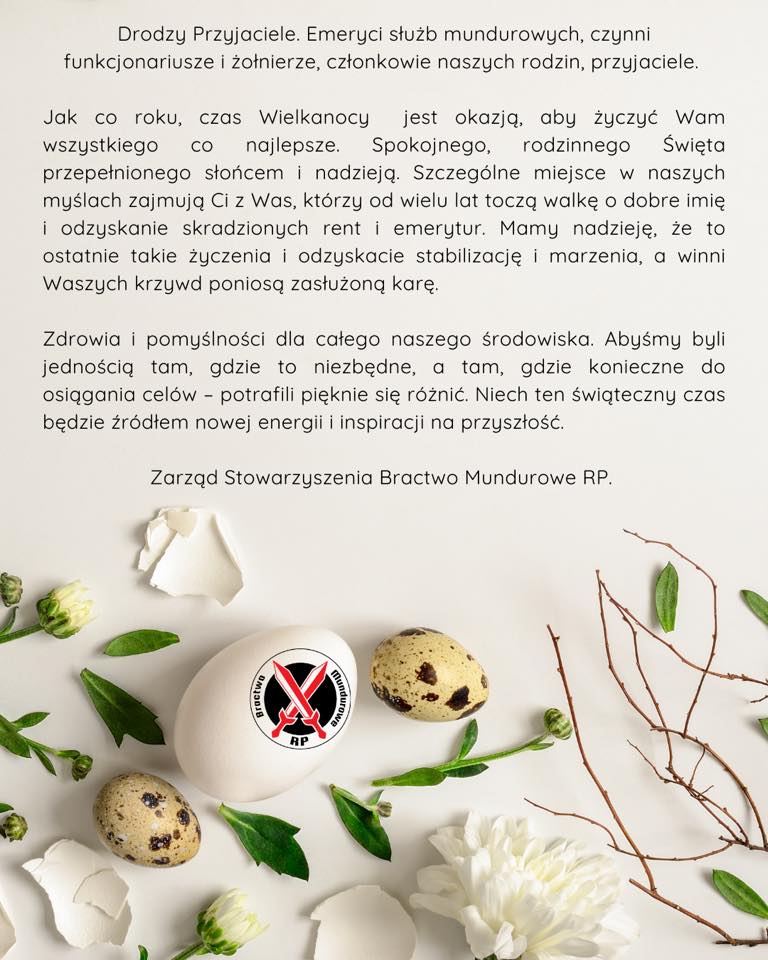 Drodzy Przyjaciele. Emeryci służb mundurowych, czynni funkcjonariusze i żołnierze, członkowie naszych rodzin, przyjaciele.

Jak co roku, czas Wielkanocy  jest okazją, aby życzyć Wam wszystkiego co najlepsze. Spokojnego, rodzinnego Święta przepełnionego słońcem i nadzieją. Szczególne miejsce w naszych myślach zajmują Ci z Was, którzy od wielu lat toczą walkę o dobre imię i odzyskanie skradzionych rent i emerytur. Mamy nadzieję, że to ostatnie takie życzenia i odzyskacie stabilizację i marzenia, a winni Waszych krzywd poniosą zasłużoną karę.

Zdrowia i pomyślności dla całego naszego środowiska. Abyśmy byli jednością tam, gdzie to niezbędne, a tam, gdzie konieczne do osiągania celów – potrafili pięknie się różnić. Niech ten świąteczny czas będzie źródłem nowej energii i inspiracji na przyszłość.

Zarząd Stowarzyszenia Bractwo Mundurowe RP.

Bractwo Mundurowe
RP